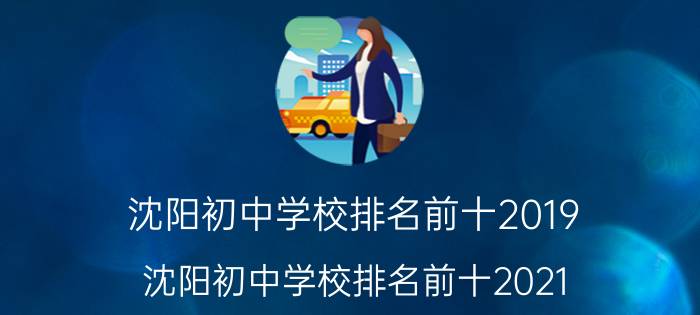 沈阳初中学校排名前十2019
沈阳初中学校排名前十2021